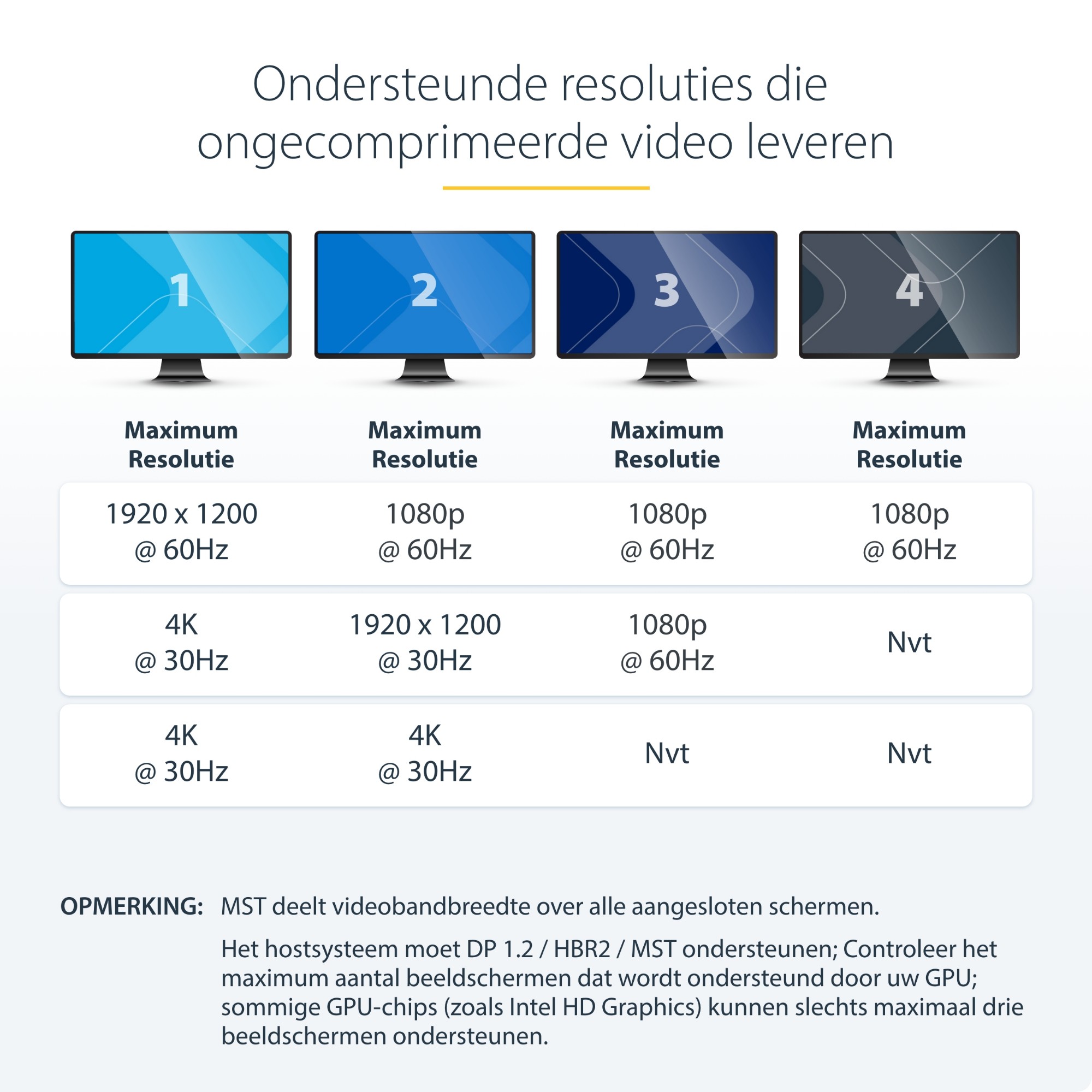 Ondersteunde resoluties die ongecomprimeerde video leveren

| 1 | 2 | 3 | 4 |
|---|---|---|---|
| Maximum Resolutie | Maximum Resolutie | Maximum Resolutie | Maximum Resolutie |
| 1920 x 1200 @ 60Hz | 1080p @ 60Hz | 1080p @ 60Hz | 1080p @ 60Hz |
| 4K @ 30Hz | 1920 x 1200 @ 30Hz | 1080p @ 60Hz | Nvt |
| 4K @ 30Hz | 4K @ 30Hz | Nvt | Nvt |

OPMERKING: MST deelt videobandbreedte over alle aangesloten schermen.

Het hostsysteem moet DP 1.2 / HBR2 / MST ondersteunen; Controleer het maximum aantal beeldschermen dat wordt ondersteund door uw GPU; sommige GPU-chips (zoals Intel HD Graphics) kunnen slechts maximaal drie beeldschermen ondersteunen.